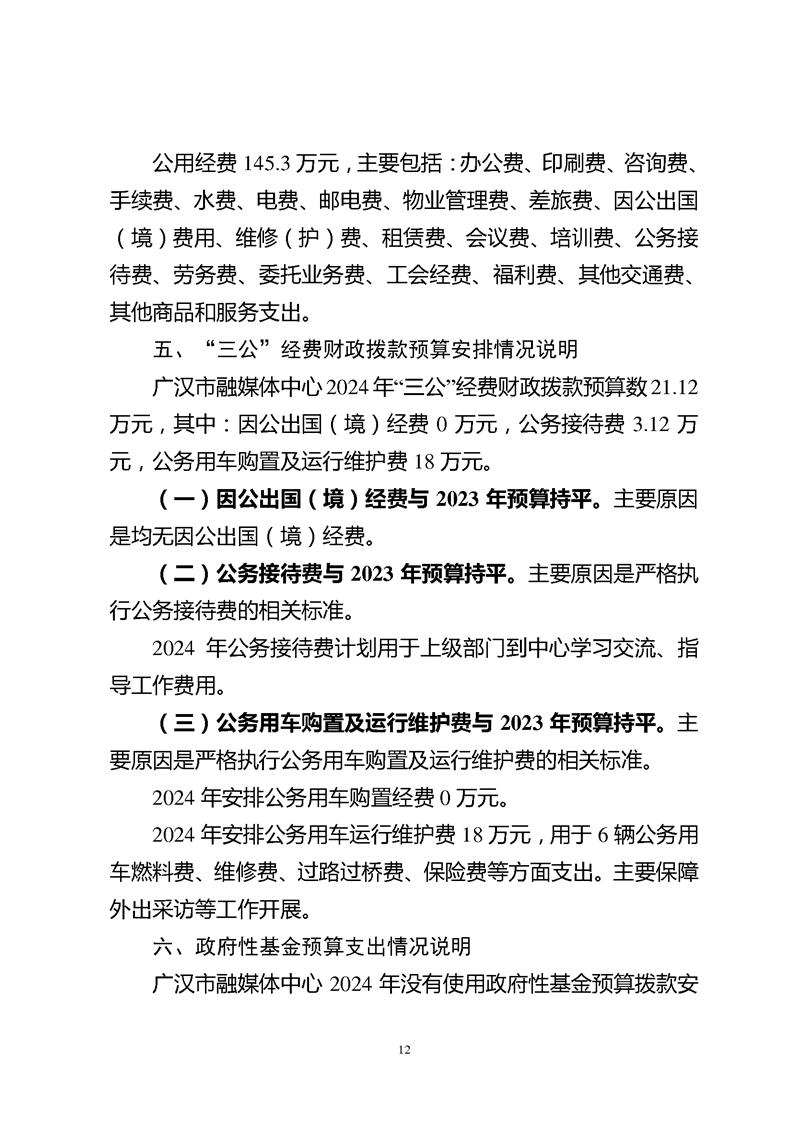 公用经费145.3万元，主要包括：办公费、印刷费、咨询费、手续费、水费、电费、邮电费、物业管理费、差旅费、因公出国（境）费用、维修（护）费、租赁费、会议费、培训费、公务接待费、劳务费、委托业务费、工会经费、福利费、其他交通费、其他商品和服务支出。

五、“三公”经费财政拨款预算安排情况说明

广汉市融媒体中心2024年“三公”经费财政拨款预算数21.12万元，其中：因公出国（境）经费0万元，公务接待费3.12万元，公务用车购置及运行维护费18万元。

（一）因公出国（境）经费与2023年预算持平。主要原因是均无因公出国（境）经费。

（二）公务接待费与2023年预算持平。主要原因是严格执行公务接待费的相关标准。

2024年公务接待费计划用于上级部门到中心学习交流、指导工作费用。

（三）公务用车购置及运行维护费与2023年预算持平。主要原因是严格执行公务用车购置及运行维护费的相关标准。

2024年安排公务用车购置经费0万元。

2024年安排公务用车运行维护费18万元，用于6辆公务用车燃料费、维修费、过路过桥费、保险费等方面支出。主要保障外出采访等工作开展。

六、政府性基金预算支出情况说明

广汉市融媒体中心2024年没有使用政府性基金预算拨款安

12